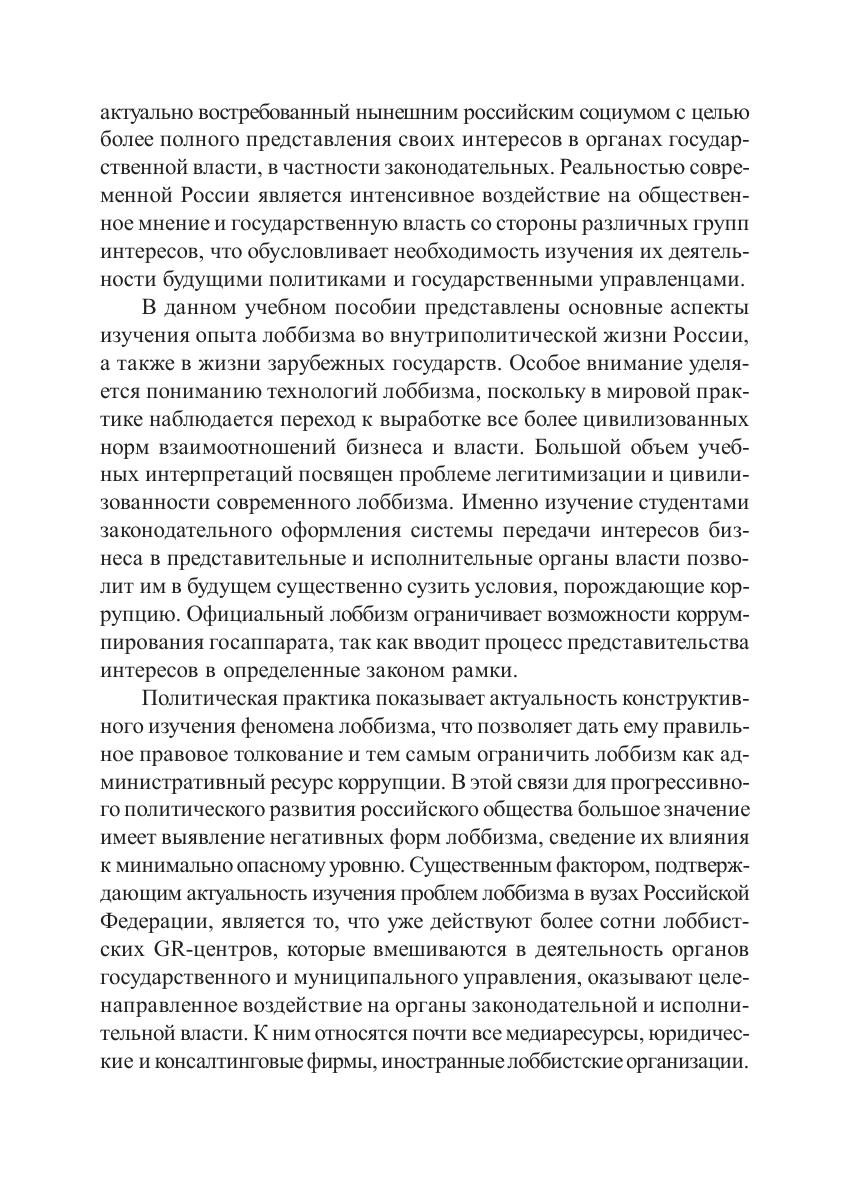 актуально востребованный нынешним российским социумом с целью более полного представления своих интересов в органах государственной власти, в частности законодательных. Реальностью современной России является интенсивное воздействие на общественное мнение и государственную власть со стороны различных групп интересов, что обусловливает необходимость изучения их деятельности будущими политиками и государственными управленцами.

В данном учебном пособии представлены основные аспекты изучения опыта лоббизма во внутриполитической жизни России, а также в жизни зарубежных государств. Особое внимание уделяется пониманию технологий лоббизма, поскольку в мировой практике наблюдается переход к выработке все более цивилизованных норм взаимоотношений бизнеса и власти. Большой объем учебных интерпретаций посвящен проблеме легитимизации и цивилизованности современного лоббизма. Именно изучение студентами законодательного оформления системы передачи интересов бизнеса в представительные и исполнительные органы власти позволит им в будущем существенно сузить условия, порождающие коррупцию. Официальный лоббизм ограничивает возможности коррумпирования госаппарата, так как вводит процесс представительства интересов в определенные законом рамки.

Политическая практика показывает актуальность конструктивного изучения феномена лоббизма, что позволяет дать ему правильное правовое толкование и тем самым ограничить лоббизм как административный ресурс коррупции. В этой связи для прогрессивного политического развития российского общества большое значение имеет выявление негативных форм лоббизма, сведение их влияния к минимально опасному уровню. Существенным фактором, подтверждающим актуальность изучения проблем лоббизма в вузах Российской Федерации, является то, что уже действуют более сотни лоббистских GR-центров, которые вмешиваются в деятельность органов государственного и муниципального управления, оказывают целенаправленное воздействие на органы законодательной и исполнительной власти. К ним относятся почти все медиаресурсы, юридические и консалтинговые фирмы, иностранные лоббистские организации.